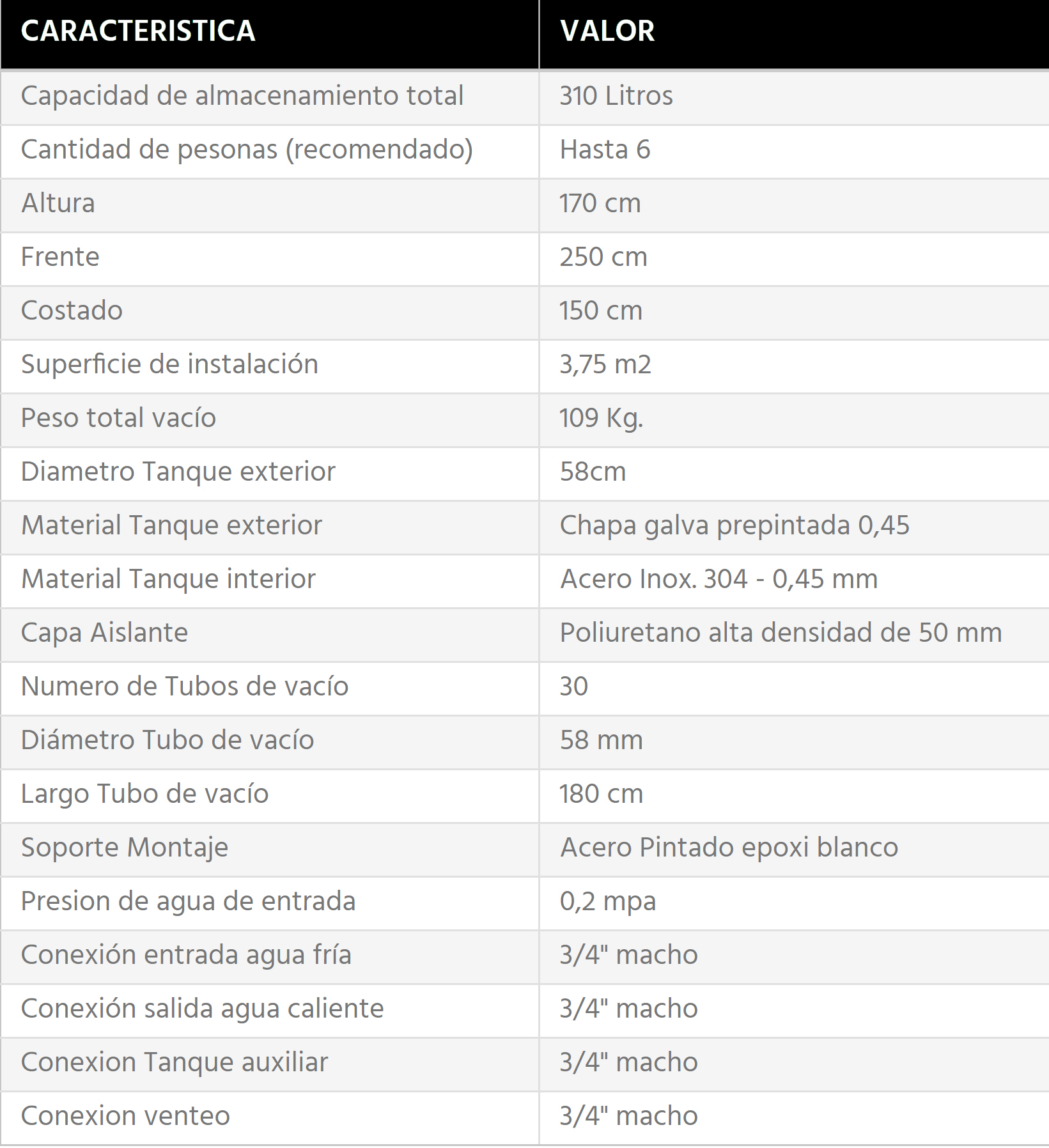 | CARACTERISTICA | VALOR |
|---|---|
| Capacidad de almacenamiento total | 310 Litros |
| Cantidad de pesonas (recomendado) | Hasta 6 |
| Altura | 170 cm |
| Frente | 250 cm |
| Costado | 150 cm |
| Superficie de instalación | 3,75 m2 |
| Peso total vacío | 109 Kg. |
| Diametro Tanque exterior | 58cm |
| Material Tanque exterior | Chapa galva prepintada 0,45 |
| Material Tanque interior | Acero Inox. 304 - 0,45 mm |
| Capa Aislante | Poliuretano alta densidad de 50 mm |
| Numero de Tubos de vacío | 30 |
| Diámetro Tubo de vacío | 58 mm |
| Largo Tubo de vacío | 180 cm |
| Soporte Montaje | Acero Pintado epoxi blanco |
| Presion de agua de entrada | 0,2 mpa |
| Conexión entrada agua fría | 3/4" macho |
| Conexión salida agua caliente | 3/4" macho |
| Conexion Tanque auxiliar | 3/4" macho |
| Conexion venteo | 3/4" macho |